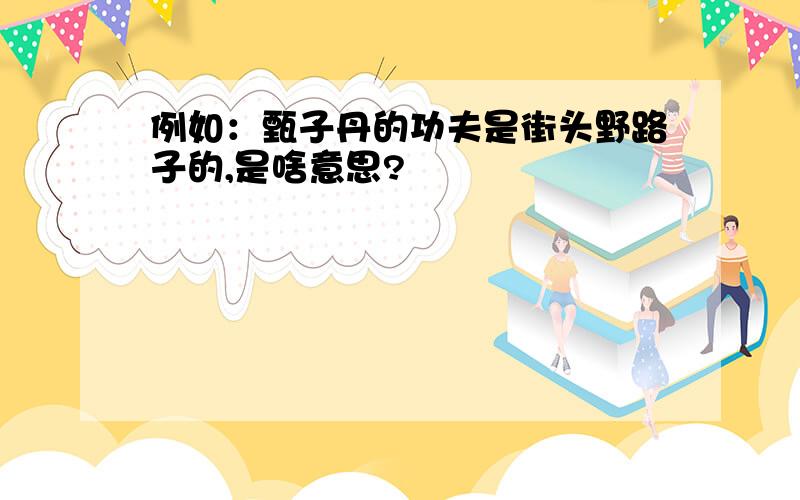 例如：甄子丹的功夫是街头野路子的,是啥意思?